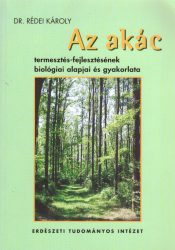 DR. RÉDEI KÁROLY

Az akác

termesztés-fejlesztésének biológiai alapjai és gyakorlata

ERDÉSZETI TUDOMÁNYOS INTÉZET